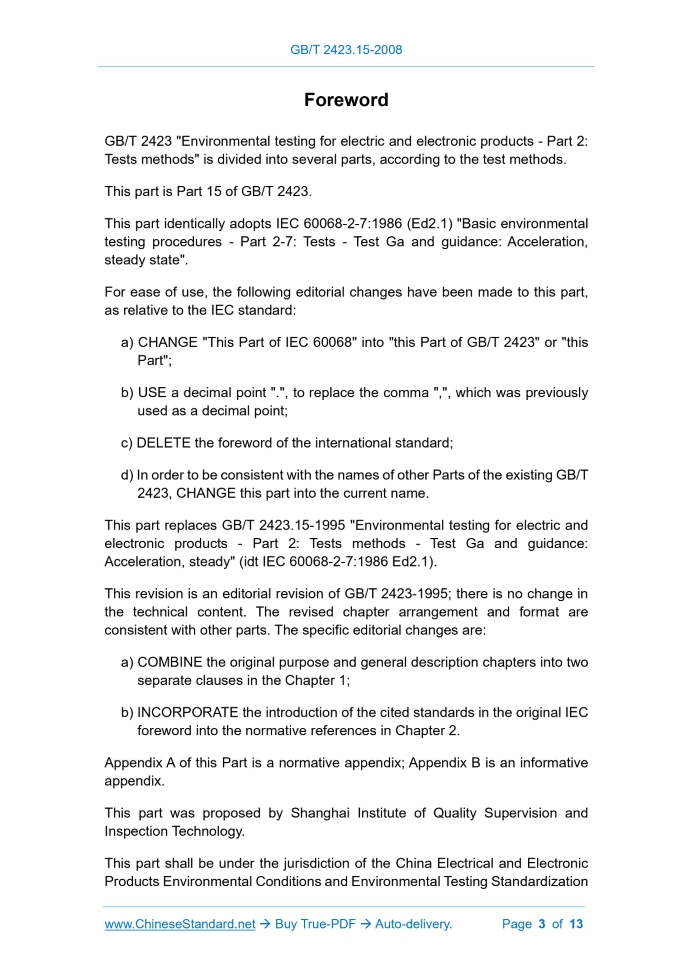 GB/T 2423.15-2008

Foreword

GB/T 2423 "Environmental testing for electric and electronic products - Part 2: Tests methods" is divided into several parts, according to the test methods.

This part is Part 15 of GB/T 2423.

This part identically adopts IEC 60068-2-7:1986 (Ed2.1) "Basic environmental testing procedures - Part 2-7: Tests - Test Ga and guidance: Acceleration, steady state".

For ease of use, the following editorial changes have been made to this part, as relative to the IEC standard:

a) CHANGE "This Part of IEC 60068" into "this Part of GB/T 2423" or "this Part";

b) USE a decimal point ".", to replace the comma ",", which was previously used as a decimal point;

c) DELETE the foreword of the international standard;

d) In order to be consistent with the names of other Parts of the existing GB/T 2423, CHANGE this part into the current name.

This part replaces GB/T 2423.15-1995 "Environmental testing for electric and electronic products - Part 2: Tests methods - Test Ga and guidance: Acceleration, steady" (idt IEC 60068-2-7:1986 Ed2.1).

This revision is an editorial revision of GB/T 2423-1995; there is no change in the technical content. The revised chapter arrangement and format are consistent with other parts. The specific editorial changes are:

a) COMBINE the original purpose and general description chapters into two separate clauses in the Chapter 1;

b) INCORPORATE the introduction of the cited standards in the original IEC foreword into the normative references in Chapter 2.

Appendix A of this Part is a normative appendix; Appendix B is an informative appendix.

This part was proposed by Shanghai Institute of Quality Supervision and Inspection Technology.

This part shall be under the jurisdiction of the China Electrical and Electronic Products Environmental Conditions and Environmental Testing Standardization

www.ChineseStandard.net → Buy True-PDF → Auto-delivery. Page 3 of 13